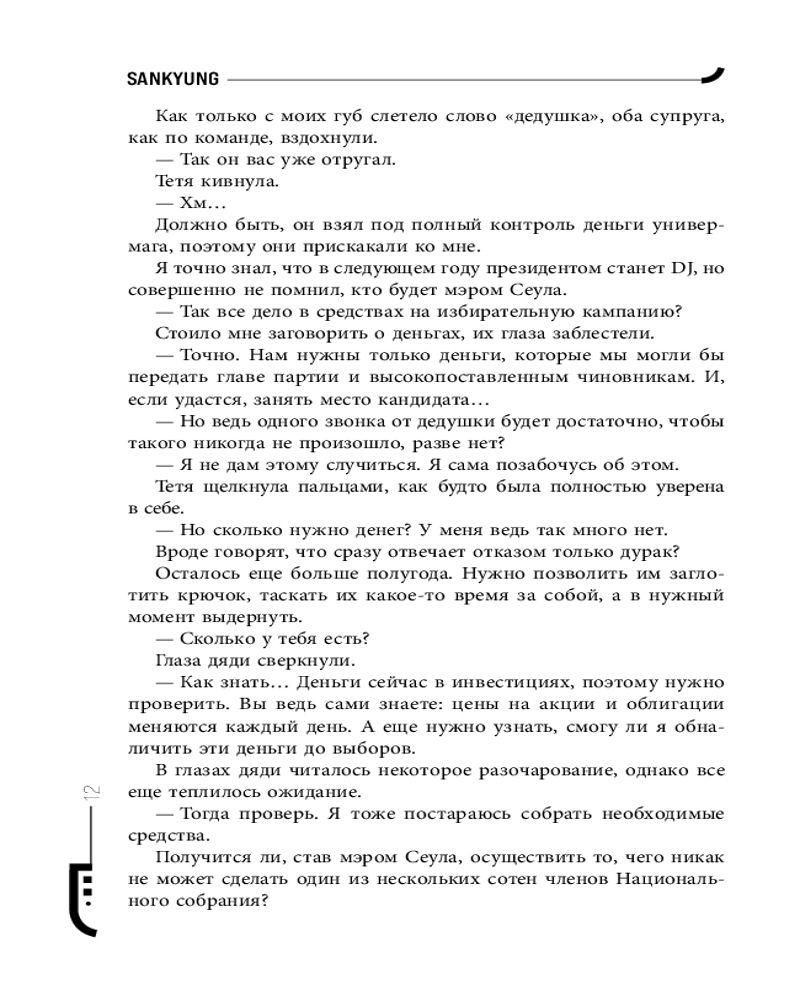 SANKYUNG

Как только с моих губ слетело слово «дедушка», оба супруга, как по команде, вздохнули.

— Так он вас уже отругал.

Тетя кивнула.

— Хм…

Должно быть, он взял под полный контроль деньги универмага, поэтому они прискакали ко мне.

Я точно знал, что в следующем году президентом станет DJ, но совершенно не помнил, кто будет мэром Сеула.

— Так все дело в средствах на избирательную кампанию?

Стоило мне заговорить о деньгах, их глаза заблестели.

— Точно. Нам нужны только деньги, которые мы могли бы передать главе партии и высокопоставленным чиновникам. И, если удастся, занять место кандидата…

— Но ведь одного звонка от дедушки будет достаточно, чтобы такого никогда не произошло, разве нет?

— Я не дам этому случиться. Я сама позабочусь об этом.

Тетя щелкнула пальцами, как будто была полностью уверена в себе.

— Но сколько нужно денег? У меня ведь так много нет.

Вроде говорят, что сразу отвечает отказом только дурак?

Осталось еще больше полугода. Нужно позволить им заглотить крючок, таскать их какое-то время за собой, а в нужный момент выдернуть.

— Сколько у тебя есть?

Глаза дяди сверкнули.

— Как знать… Деньги сейчас в инвестициях, поэтому нужно проверить. Вы ведь сами знаете: цены на акции и облигации меняются каждый день. А еще нужно узнать, смогу ли я обналичить эти деньги до выборов.

В глазах дяди читалось некоторое разочарование, однако все еще теплилось ожидание.

— Тогда проверь. Я тоже постараюсь собрать необходимые средства.

Получится ли, став мэром Сеула, осуществить то, чего никак не может сделать один из нескольких сотен членов Национального собрания?

12